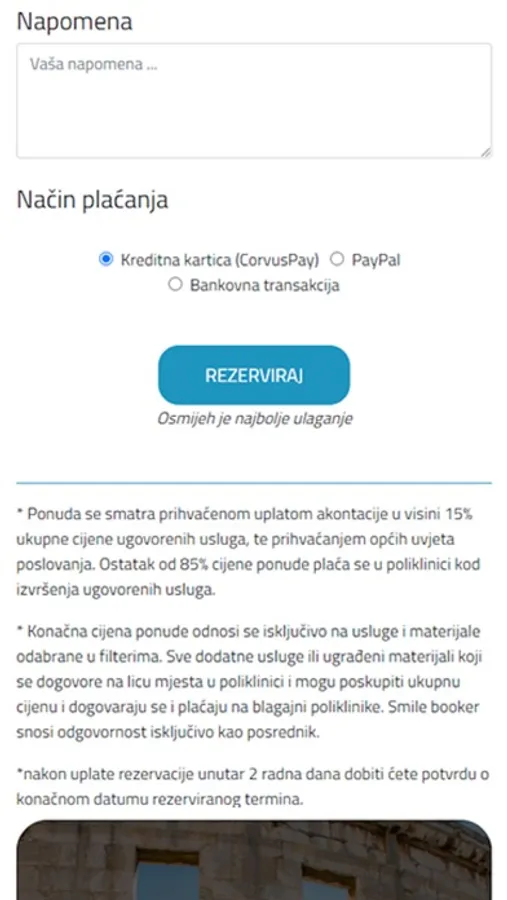 Napomena

Vaša napomena ...

Način plaćanja

Kreditna kartica (CorvusPay) PayPal
Bankovna transakcija

REZERVIRAJ

Osmijeh je najbolje ulaganje

* Ponuda se smatra prihvaćenom uplatom akontacije u visini 15% ukupne cijene ugovorenih usluga, te prihvaćanjem općih uvjeta poslovanja. Ostatak od 85% cijene ponude plaća se u poliklinici kod izvršenja ugovorenih usluga.

* Konačna cijena ponude odnosi se isključivo na usluge i materijale odabrane u filterima. Sve dodatne usluge ili ugrađeni materijali koji se dogovore na licu mjesta u poliklinici i mogu poskupiti ukupnu cijenu i dogovaraju se i plaćaju na blagajni poliklinike. Smile booker snosi odgovornost isključivo kao posrednik.

*nakon uplate rezervacije unutar 2 radna dana dobiti ćete potvrdu o konačnom datumu rezerviranog termina.